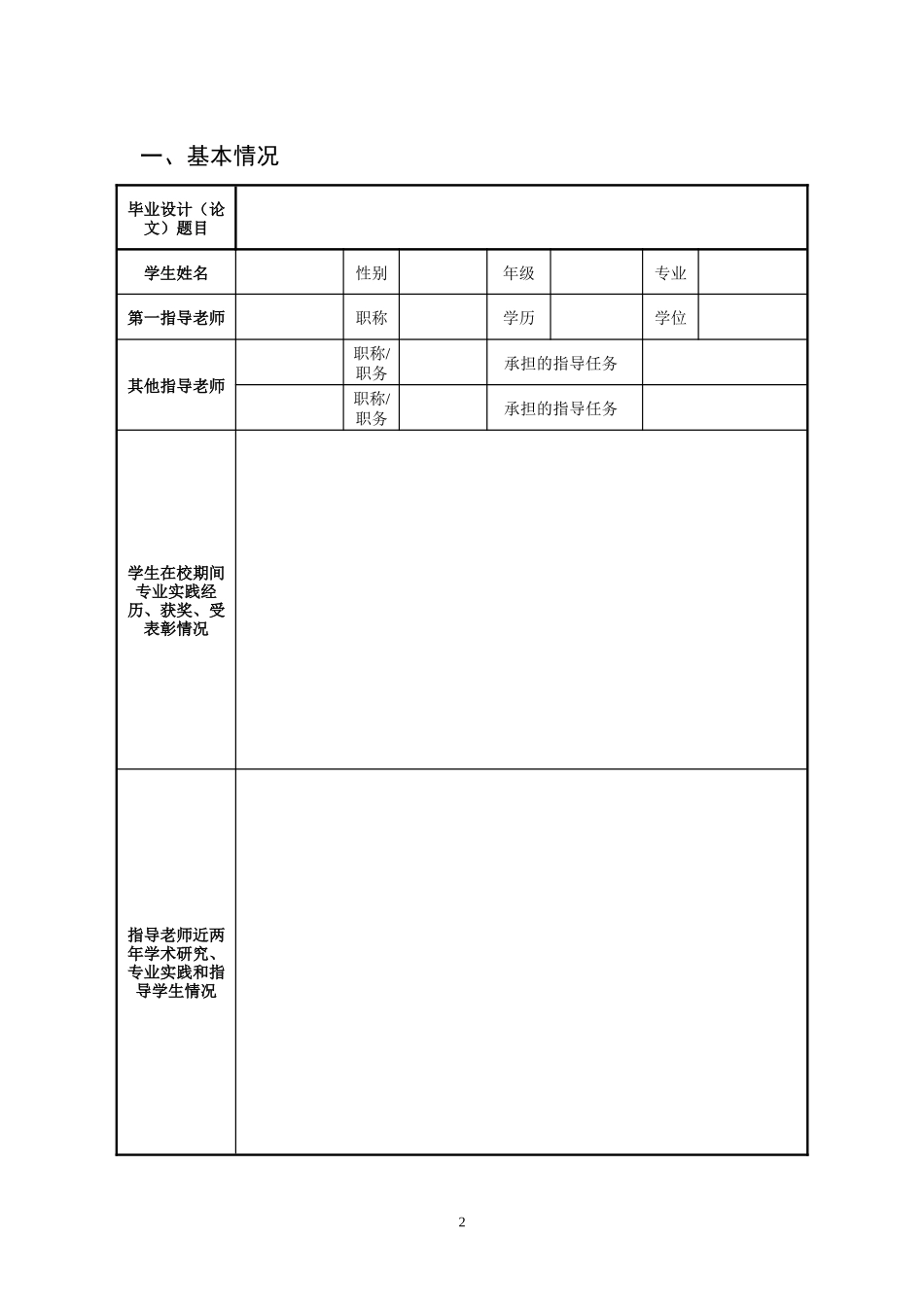 一、基本情况

| 毕业设计（论文）题目 | | | | | | | |
|---|---|---|---|---|---|---|---|
| 学生姓名 | | 性别 | | 年级 | | 专业 | |
| 第一指导老师 | | 职称 | | 学历 | | 学位 | |
| 其他指导老师 | | 职称/职务 | | 承担的指导任务 | | | |
| | | 职称/职务 | | 承担的指导任务 | | | |
| 学生在校期间专业实践经历、获奖、受表彰情况 | | | | | | | |
| 指导老师近两年学术研究、专业实践和指导学生情况 | | | | | | | |

2